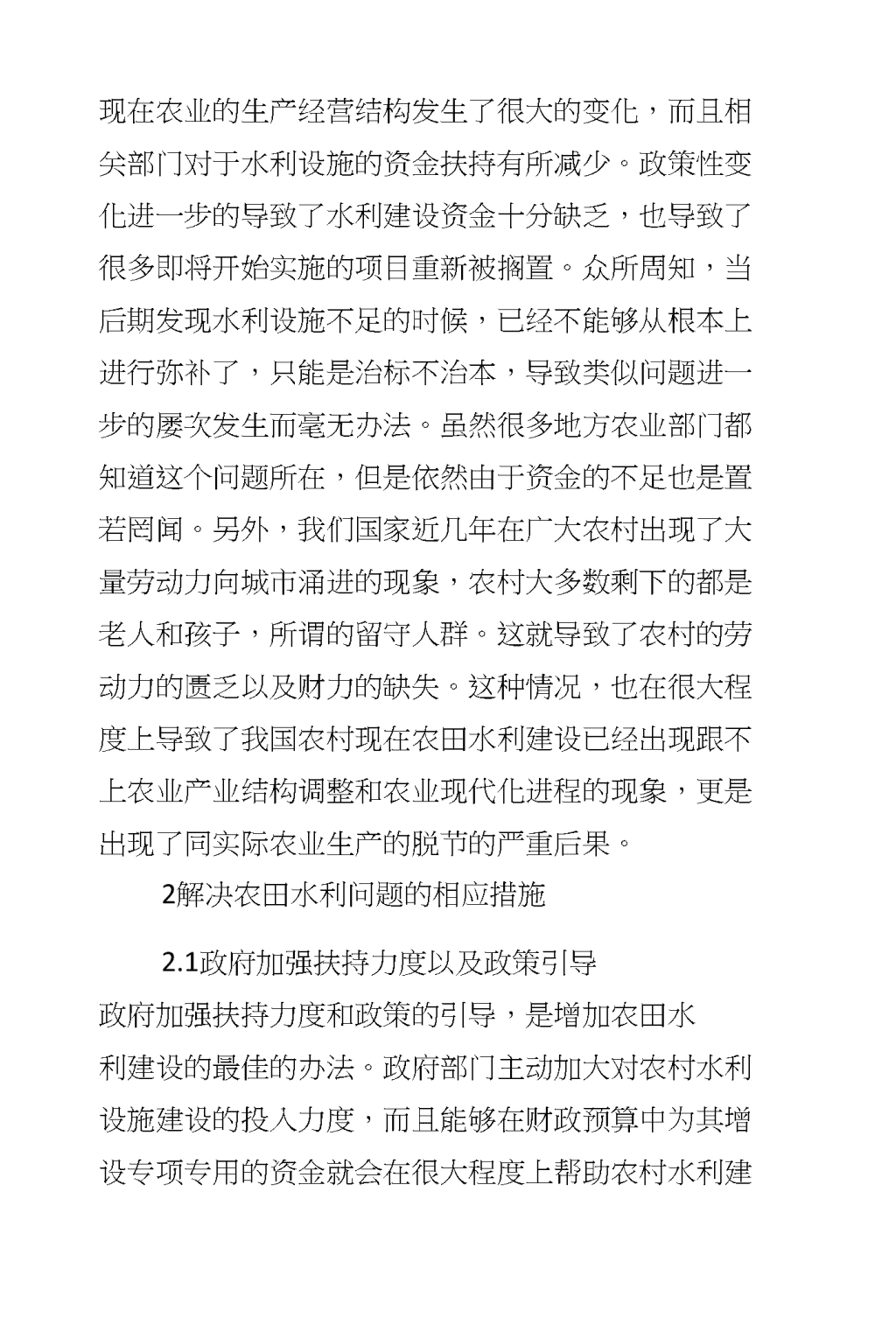 现在农业的生产经营结构发生了很大的变化，而且相关部门对于水利设施的资金扶持有所减少。政策性变化进一步的导致了水利建设资金十分缺乏，也导致了很多即将开始实施的项目重新被搁置。众所周知，当后期发现水利设施不足的时候，已经不能够从根本上进行弥补了，只能是治标不治本，导致类似问题进一步的屡次发生而毫无办法。虽然很多地方农业部门都知道这个问题所在，但是依然由于资金的不足也是置若罔闻。另外，我们国家近几年在广大农村出现了大量劳动力向城市涌进的现象，农村大多数剩下的都是老人和孩子，所谓的留守人群。这就导致了农村的劳动力的匮乏以及财力的缺失。这种情况，也在很大程度上导致了我国农村现在农田水利建设已经出现跟不上农业产业结构调整和农业现代化进程的现象，更是出现了同实际农业生产的脱节的严重后果。

2解决农田水利问题的相应措施

2.1政府加强扶持力度以及政策引导

政府加强扶持力度和政策的引导，是增加农田水利建设的最佳的办法。政府部门主动加大对农村水利设施建设的投入力度，而且能够在财政预算中为其增设专项专用的资金就会在很大程度上帮助农村水利建